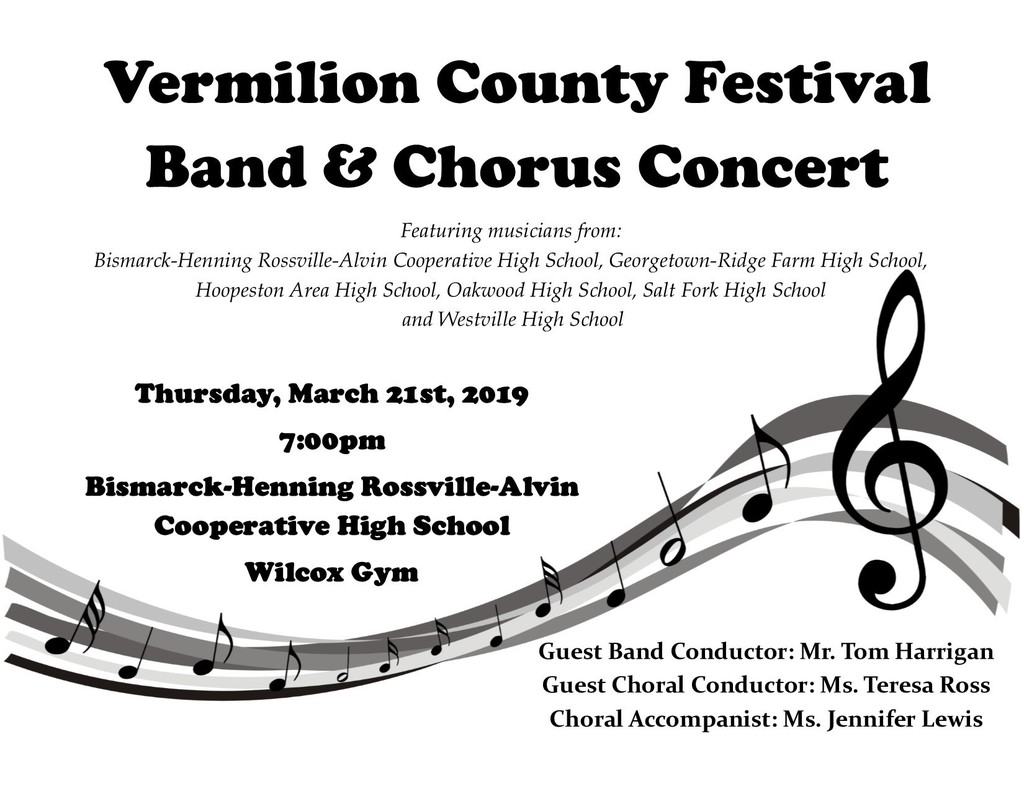 Vermilion County Festival
Band & Chorus Concert

Featuring musicians from:
Bismarck-Henning Rossville-Alvin Cooperative High School, Georgetown-Ridge Farm High School, Hoopeston Area High School, Oakwood High School, Salt Fork High School and Westville High School

Thursday, March 21st, 2019
7:00pm
Bismarck-Henning Rossville-Alvin
Cooperative High School
Wilcox Gym

Guest Band Conductor: Mr. Tom Harrigan
Guest Choral Conductor: Ms. Teresa Ross
Choral Accompanist: Ms. Jennifer Lewis